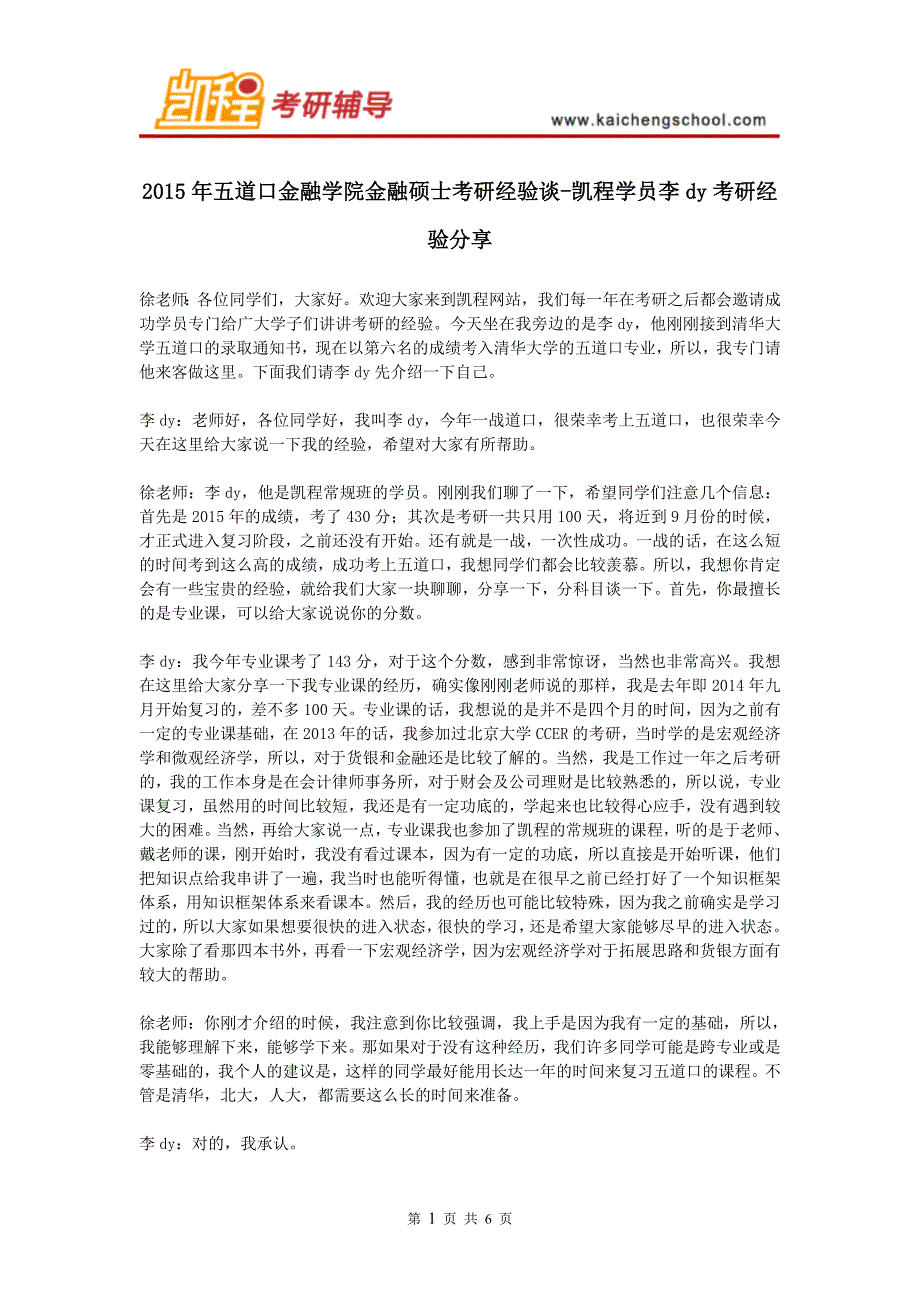 凯程 考研辅导

www.kaichengschool.com

2015 年五道口金融学院金融硕士考研经验谈-凯程学员李 dy 考研经验分享

徐老师：各位同学们，大家好。欢迎大家来到凯程网站，我们每一年在考研之后都会邀请成功学员专门给广大学子们讲讲考研的经验。今天坐在我旁边的是李 dy，他刚刚接到清华大学五道口的录取通知书，现在以第六名的成绩考入清华大学的五道口专业，所以，我专门请他来客做这里。下面我们请李 dy 先介绍一下自己。

李 dy：老师好，各位同学好，我叫李 dy，今年一战道口，很荣幸考上五道口，也很荣幸今天在这里给大家说一下我的经验，希望对大家有所帮助。

徐老师：李 dy，他是凯程常规班的学员。刚刚我们聊了一下，希望同学们注意几个信息：首先是 2015 年的成绩，考了 430 分；其次是考研一共只用 100 天，将近到 9 月份的时候，才正式进入复习阶段，之前还没有开始。还有就是一战，一次性成功。一战的话，在这么短的时间考到这么高的成绩，成功考上五道口，我想同学们都会比较羡慕。所以，我想你肯定会有一些宝贵的经验，就给我们大家一块聊聊，分享一下，分科目谈一下。首先，你最擅长的是专业课，可以给大家说说你的分数。

李 dy：我今年专业课考了 143 分，对于这个分数，感到非常惊讶，当然也非常高兴。我想在这里给大家分享一下我专业课的经历，确实像刚刚老师说的那样，我是去年即 2014 年九月开始复习的，差不多 100 天。专业课的话，我想说的是并不是四个月的时间，因为之前有一定的专业课基础，在 2013 年的话，我参加过北京大学 CCER 的考研，当时学的是宏观经济学和微观经济学，所以，对于货银和金融还是比较了解的。当然，我是工作过一年之后考研的，我的工作本身是在会计律师事务所，对于财会及公司理财是比较熟悉的，所以说，专业课复习，虽然用的时间比较短，我还是有一定功底的，学起来也比较得心应手，没有遇到较大的困难。当然，再给大家说一点，专业课我也参加了凯程的常规班的课程，听的是于老师、戴老师的课，刚开始时，我没有看过课本，因为有一定的功底，所以直接是开始听课，他们把知识点给我串讲了一遍，我当时也能听得懂，也就是在很早之前已经打好了一个知识框架体系，用知识框架体系来看课本。然后，我的经历也可能比较特殊，因为我之前确实是学习过的，所以大家如果想要很快的进入状态，很快的学习，还是希望大家能够尽早的进入状态。大家除了看那四本书外，再看一下宏观经济学，因为宏观经济学对于拓展思路和货银方面有较大的帮助。

徐老师：你刚才介绍的时候，我注意到你比较强调，我上手是因为我有一定的基础，所以，我能够理解下来，能够学下来。那如果对于没有这种经历，我们许多同学可能是跨专业或是零基础的，我个人的建议是，这样的同学最好能用长达一年的时间来复习五道口的课程。不管是清华，北大，人大，都需要这么长的时间来准备。

李 dy：对的，我承认。

第 1 页 共 6 页